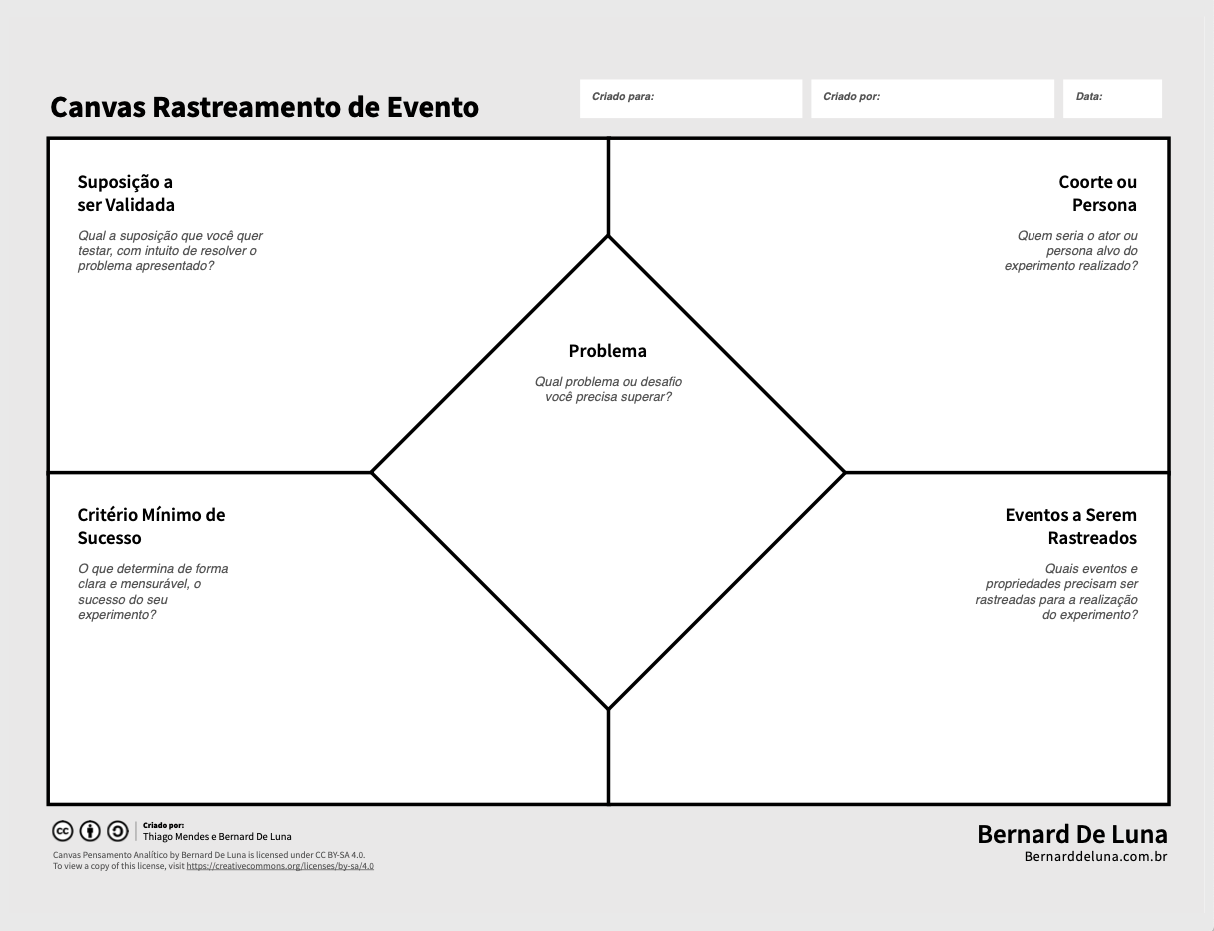 Canvas Rastreamento de Evento

Criado para:

Criado por:

Data:

Suposição a ser Validada

Qual a suposição que você quer testar, com intuito de resolver o problema apresentado?

Coorte ou Persona

Quem seria o ator ou persona alvo do experimento realizado?

Problema

Qual problema ou desafio você precisa superar?

Critério Mínimo de Sucesso

O que determina de forma clara e mensurável, o sucesso do seu experimento?

Eventos a Serem Rastreados

Quais eventos e propriedades precisam ser rastreadas para a realização do experimento?

Criado por:
Thiago Mendes e Bernard De Luna

Canvas Pensamento Analítico by Bernard De Luna is licensed under CC BY-SA 4.0.
To view a copy of this license, visit https://creativecommons.org/licenses/by-sa/4.0

Bernard De Luna
Bernarddeluna.com.br